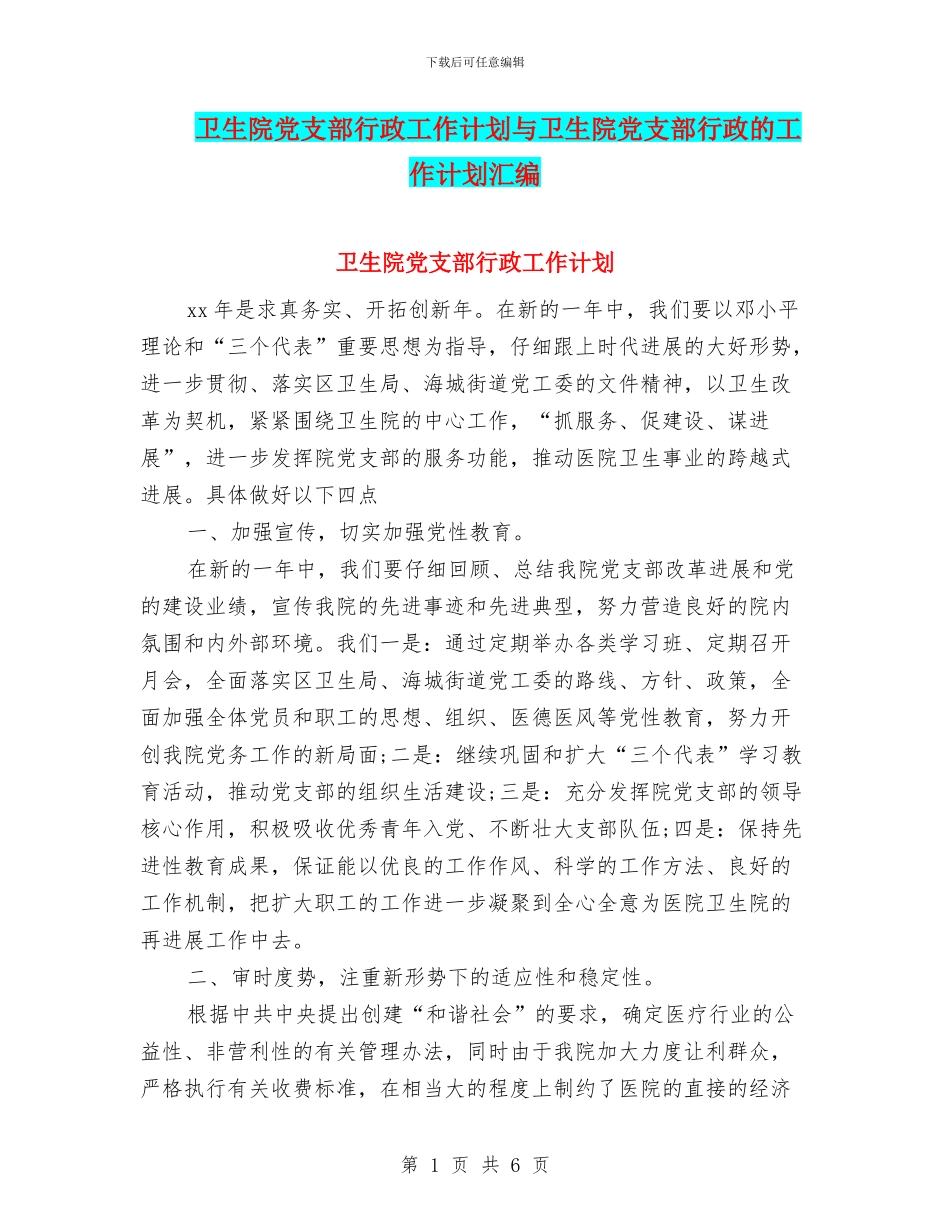 下载后可任意编辑

卫生院党支部行政工作计划与卫生院党支部行政的工作计划汇编

卫生院党支部行政工作计划

xx 年是求真务实、开拓创新年。在新的一年中，我们要以邓小平理论和“三个代表”重要思想为指导，仔细跟上时代进展的大好形势，进一步贯彻、落实区卫生局、海城街道党工委的文件精神，以卫生改革为契机，紧紧围绕卫生院的中心工作，“抓服务、促建设、谋进展”，进一步发挥院党支部的服务功能，推动医院卫生事业的跨越式进展。具体做好以下四点

一、加强宣传，切实加强党性教育。

在新的一年中，我们要仔细回顾、总结我院党支部改革进展和党的建设业绩，宣传我院的先进事迹和先进典型，努力营造良好的院内氛围和内外部环境。我们一是：通过定期举办各类学习班、定期召开月会，全面落实区卫生局、海城街道党工委的路线、方针、政策，全面加强全体党员和职工的思想、组织、医德医风等党性教育，努力开创我院党务工作的新局面;二是：继续巩固和扩大“三个代表”学习教育活动，推动党支部的组织生活建设;三是：充分发挥院党支部的领导核心作用，积极吸收优秀青年入党、不断壮大支部队伍;四是：保持先进性教育成果，保证能以优良的工作作风、科学的工作方法、良好的工作机制，把扩大职工的工作进一步凝聚到全心全意为医院卫生院的再进展工作中去。

二、审时度势，注重新形势下的适应性和稳定性。

根据中共中央提出创建“和谐社会”的要求，确定医疗行业的公益性、非营利性的有关管理办法，同时由于我院加大力度让利群众，严格执行有关收费标准，在相当大的程度上制约了医院的直接的经济

第 1 页 共 6 页